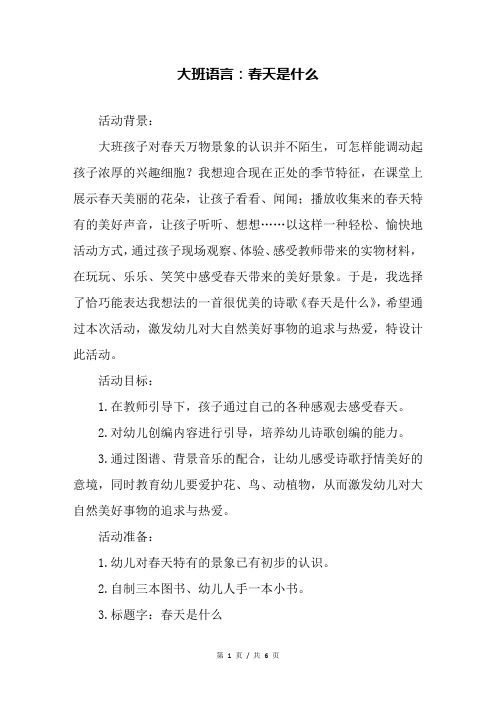 大班语言：春天是什么

活动背景：

大班孩子对春天万物景象的认识并不陌生，可怎样能调动起孩子浓厚的兴趣细胞？我想迎合现在正处的季节特征，在课堂上展示春天美丽的花朵，让孩子看看、闻闻；播放收集来的春天特有的美好声音，让孩子听听、想想……以这样一种轻松、愉快地活动方式，通过孩子现场观察、体验、感受教师带来的实物材料，在玩玩、乐乐、笑笑中感受春天带来的美好景象。于是，我选择了恰巧能表达我想法的一首很优美的诗歌《春天是什么》，希望通过本次活动，激发幼儿对大自然美好事物的追求与热爱，特设计此活动。

活动目标：

1.在教师引导下，孩子通过自己的各种感观去感受春天。

2.对幼儿创编内容进行引导，培养幼儿诗歌创编的能力。

3.通过图谱、背景音乐的配合，让幼儿感受诗歌抒情美好的意境，同时教育幼儿要爱护花、鸟、动植物，从而激发幼儿对大自然美好事物的追求与热爱。

活动准备：

1.幼儿对春天特有的景象已有初步的认识。

2.自制三本图书、幼儿人手一本小书。

3.标题字：春天是什么

第 1 页 / 共 6 页